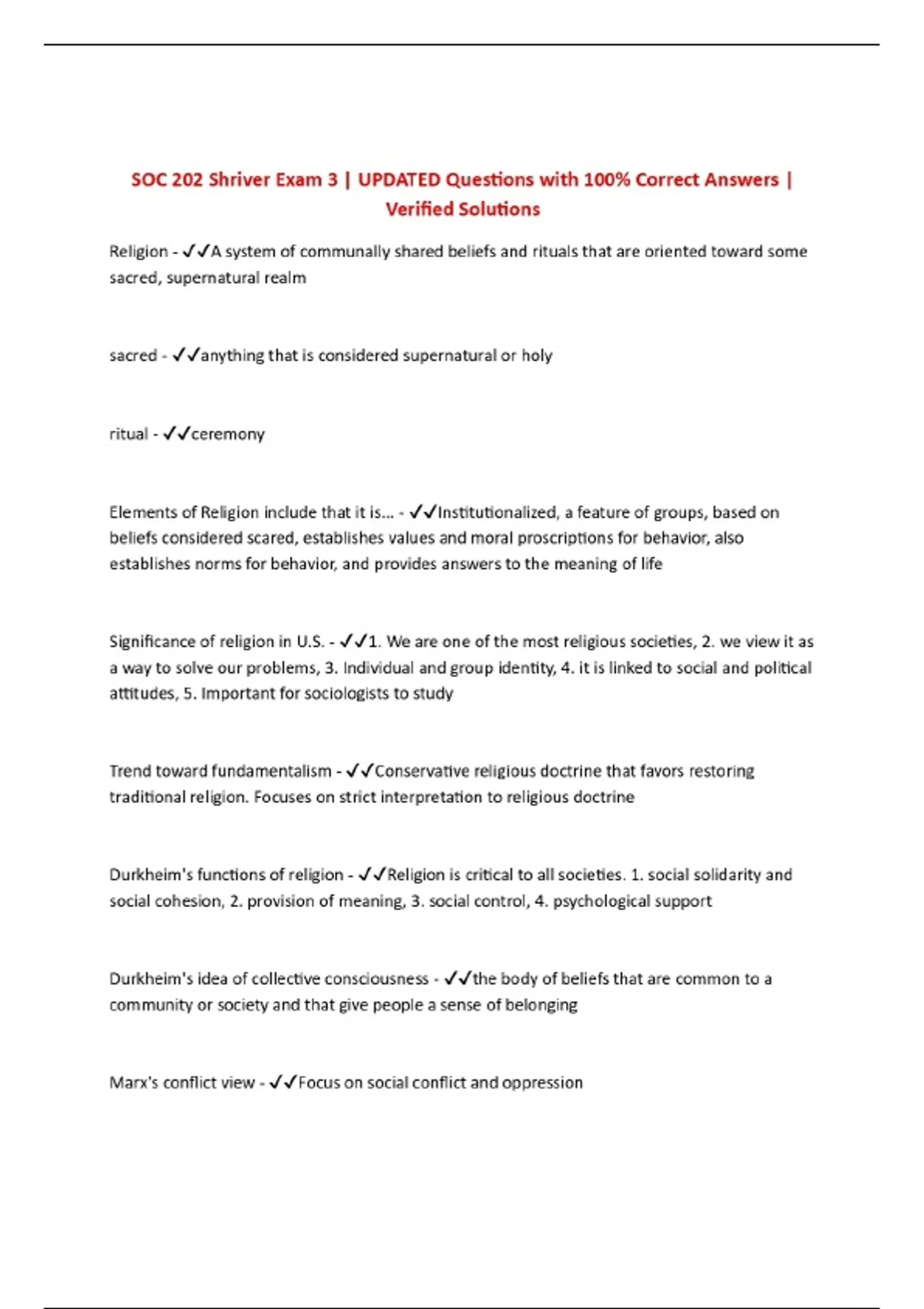 SOC 202 Shriver Exam 3 | UPDATED Questions with 100% Correct Answers | Verified Solutions

Religion - ✓✓A system of communally shared beliefs and rituals that are oriented toward some sacred, supernatural realm

sacred - ✓✓anything that is considered supernatural or holy

ritual - ✓✓ceremony

Elements of Religion include that it is... - ✓✓Institutionalized, a feature of groups, based on beliefs considered scared, establishes values and moral proscriptions for behavior, also establishes norms for behavior, and provides answers to the meaning of life

Significance of religion in U.S. - ✓✓1. We are one of the most religious societies, 2. we view it as a way to solve our problems, 3. Individual and group identity, 4. it is linked to social and political attitudes, 5. Important for sociologists to study

Trend toward fundamentalism - ✓✓Conservative religious doctrine that favors restoring traditional religion. Focuses on strict interpretation to religious doctrine

Durkheim's functions of religion - ✓✓Religion is critical to all societies. 1. social solidarity and social cohesion, 2. provision of meaning, 3. social control, 4. psychological support

Durkheim's idea of collective consciousness - ✓✓the body of beliefs that are common to a community or society and that give people a sense of belonging

Marx's conflict view - ✓✓Focus on social conflict and oppression